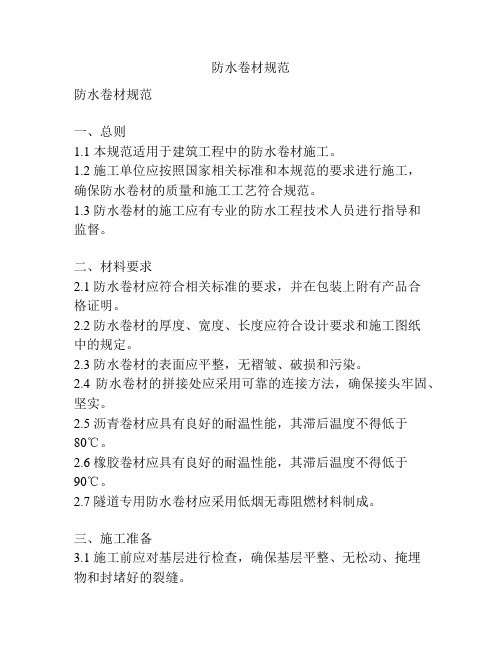 防水卷材规范

防水卷材规范

一、总则
1.1 本规范适用于建筑工程中的防水卷材施工。
1.2 施工单位应按照国家相关标准和本规范的要求进行施工，确保防水卷材的质量和施工工艺符合规范。
1.3 防水卷材的施工应有专业的防水工程技术人员进行指导和监督。

二、材料要求
2.1 防水卷材应符合相关标准的要求，并在包装上附有产品合格证明。
2.2 防水卷材的厚度、宽度、长度应符合设计要求和施工图纸中的规定。
2.3 防水卷材的表面应平整，无褶皱、破损和污染。
2.4 防水卷材的拼接处应采用可靠的连接方法，确保接头牢固、坚实。
2.5 沥青卷材应具有良好的耐温性能，其滞后温度不得低于80℃。
2.6 橡胶卷材应具有良好的耐温性能，其滞后温度不得低于90℃。
2.7 隧道专用防水卷材应采用低烟无毒阻燃材料制成。

三、施工准备
3.1 施工前应对基层进行检查，确保基层平整、无松动、掩埋物和封堵好的裂缝。